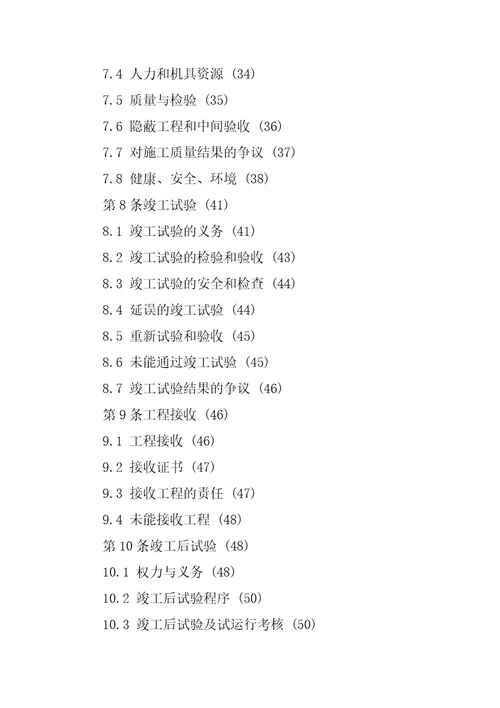 7.4 人力和机具资源 (34)
7.5 质量与检验 (35)
7.6 隐蔽工程和中间验收 (36)
7.7 对施工质量结果的争议 (37)
7.8 健康、安全、环境 (38)
第 8 条竣工试验 (41)
8.1 竣工试验的义务 (41)
8.2 竣工试验的检验和验收 (43)
8.3 竣工试验的安全和检查 (44)
8.4 延误的竣工试验 (44)
8.5 重新试验和验收 (45)
8.6 未能通过竣工试验 (45)
8.7 竣工试验结果的争议 (46)
第 9 条工程接收 (46)
9.1 工程接收 (46)
9.2 接收证书 (47)
9.3 接收工程的责任 (47)
9.4 未能接收工程 (48)
第 10 条竣工后试验 (48)
10.1 权力与义务 (48)
10.2 竣工后试验程序 (50)
10.3 竣工后试验及试运行考核 (50)